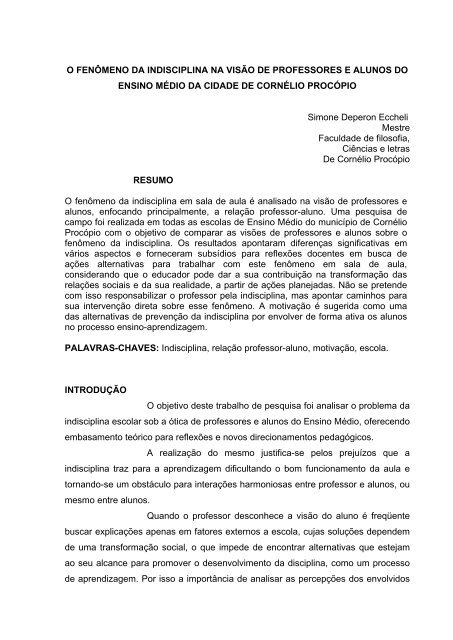 O FENÔMENO DA INDISCIPLINA NA VISÃO DE PROFESSORES E ALUNOS DO ENSINO MÉDIO DA CIDADE DE CORNÉLIO PROCÓPIO

Simone Deperon Eccheli
Mestre
Faculdade de filosofia,
Ciências e letras
De Cornélio Procópio

RESUMO

O fenômeno da indisciplina em sala de aula é analisado na visão de professores e alunos, enfocando principalmente, a relação professor-aluno. Uma pesquisa de campo foi realizada em todas as escolas de Ensino Médio do município de Cornélio Procópio com o objetivo de comparar as visões de professores e alunos sobre o fenômeno da indisciplina. Os resultados apontaram diferenças significativas em vários aspectos e forneceram subsídios para reflexões docentes em busca de ações alternativas para trabalhar com este fenômeno em sala de aula, considerando que o educador pode dar a sua contribuição na transformação das relações sociais e da sua realidade, a partir de ações planejadas. Não se pretende com isso responsabilizar o professor pela indisciplina, mas apontar caminhos para sua intervenção direta sobre esse fenômeno. A motivação é sugerida como uma das alternativas de prevenção da indisciplina por envolver de forma ativa os alunos no processo ensino-aprendizagem.

PALAVRAS-CHAVES: Indisciplina, relação professor-aluno, motivação, escola.

INTRODUÇÃO

O objetivo deste trabalho de pesquisa foi analisar o problema da indisciplina escolar sob a ótica de professores e alunos do Ensino Médio, oferecendo embasamento teórico para reflexões e novos direcionamentos pedagógicos.

A realização do mesmo justifica-se pelos prejuízos que a indisciplina traz para a aprendizagem dificultando o bom funcionamento da aula e tornando-se um obstáculo para interações harmoniosas entre professor e alunos, ou mesmo entre alunos.

Quando o professor desconhece a visão do aluno é freqüente buscar explicações apenas em fatores externos a escola, cujas soluções dependem de uma transformação social, o que impede de encontrar alternativas que estejam ao seu alcance para promover o desenvolvimento da disciplina, como um processo de aprendizagem. Por isso a importância de analisar as percepções dos envolvidos